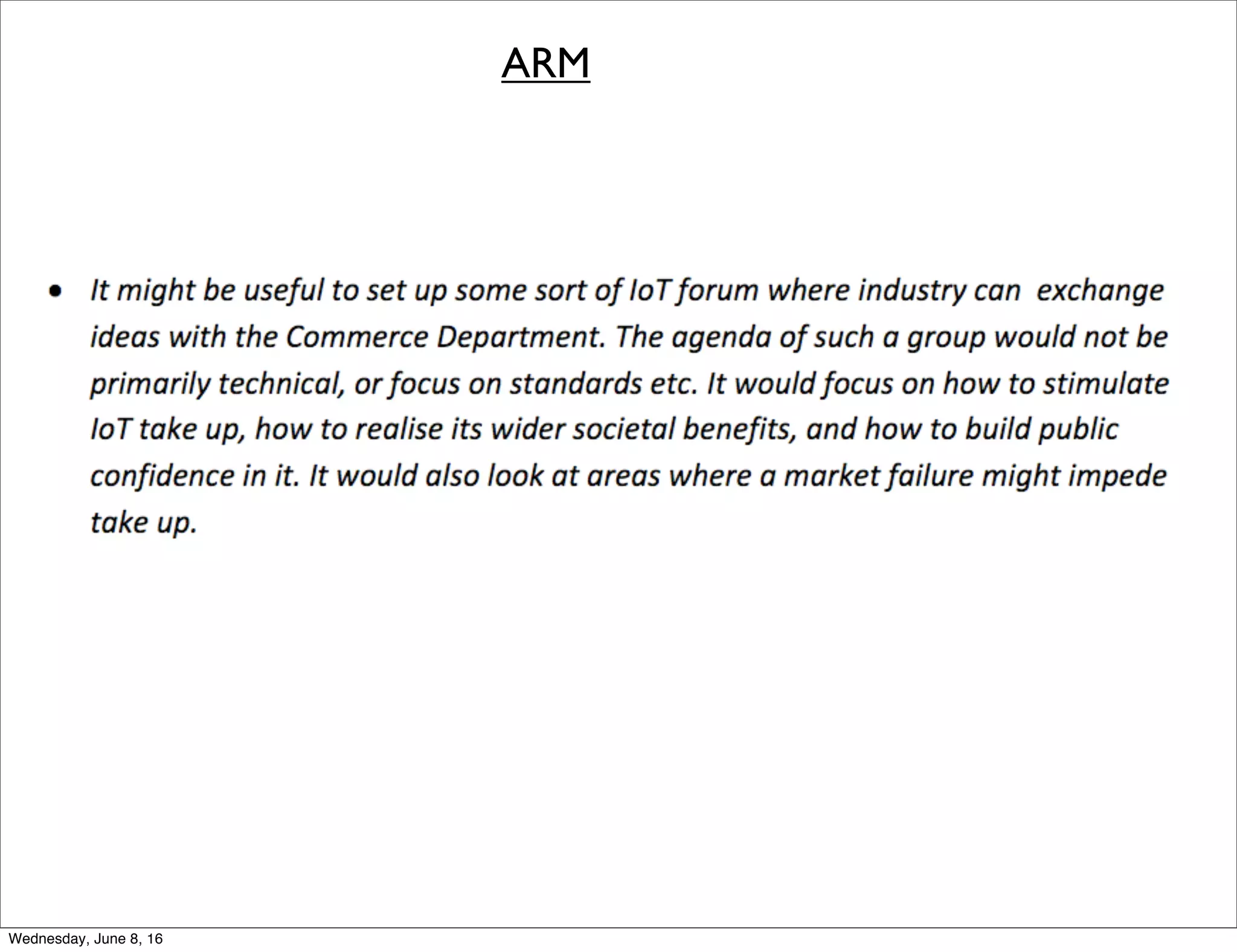 ARM

• It might be useful to set up some sort of IoT forum where industry can exchange ideas with the Commerce Department. The agenda of such a group would not be primarily technical, or focus on standards etc. It would focus on how to stimulate IoT take up, how to realise its wider societal benefits, and how to build public confidence in it. It would also look at areas where a market failure might impede take up.

Wednesday, June 8, 16